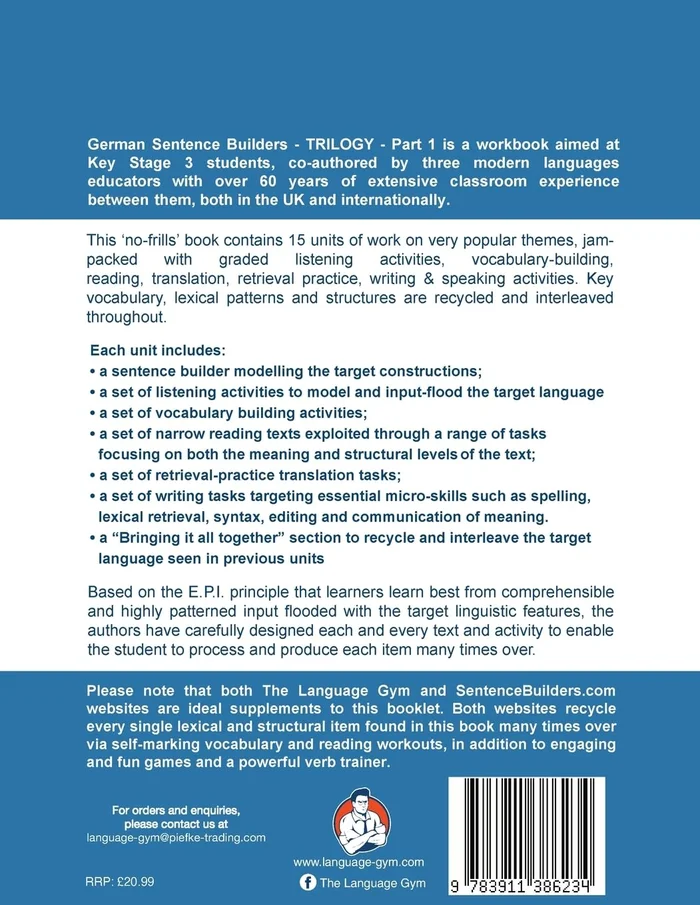 German Sentence Builders - TRILOGY - Part 1 is a workbook aimed at Key Stage 3 students, co-authored by three modern languages educators with over 60 years of extensive classroom experience between them, both in the UK and internationally.

This 'no-frills' book contains 15 units of work on very popular themes, jam-packed with graded listening activities, vocabulary-building, reading, translation, retrieval practice, writing & speaking activities. Key vocabulary, lexical patterns and structures are recycled and interleaved throughout.

Each unit includes:
• a sentence builder modelling the target constructions;
• a set of listening activities to model and input-flood the target language
• a set of vocabulary building activities;
• a set of narrow reading texts exploited through a range of tasks focusing on both the meaning and structural levels of the text;
• a set of retrieval-practice translation tasks;
• a set of writing tasks targeting essential micro-skills such as spelling, lexical retrieval, syntax, editing and communication of meaning.
• a "Bringing it all together" section to recycle and interleave the target language seen in previous units

Based on the E.P.I. principle that learners learn best from comprehensible and highly patterned input flooded with the target linguistic features, the authors have carefully designed each and every text and activity to enable the student to process and produce each item many times over.

Please note that both The Language Gym and SentenceBuilders.com websites are ideal supplements to this booklet. Both websites recycle every single lexical and structural item found in this book many times over via self-marking vocabulary and reading workouts, in addition to engaging and fun games and a powerful verb trainer.

For orders and enquiries, please contact us at language-gym@piefke-trading.com

RRP: £20.99

www.language-gym.com

The Language Gym

9 783911 386234